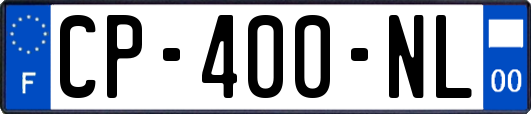 F
CP-400-NL
00